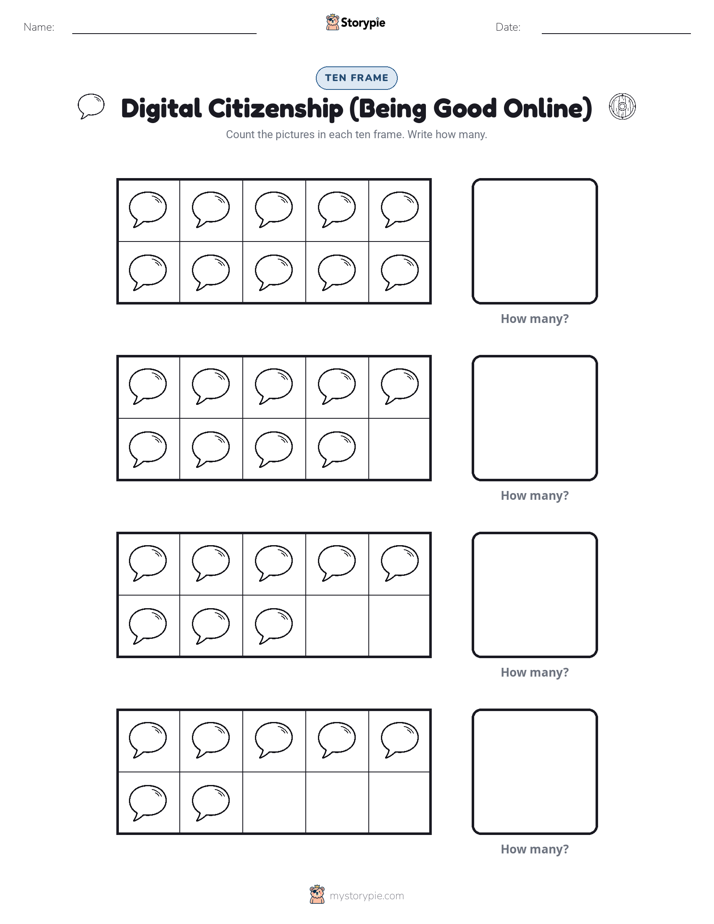 Name:

Storypie

Date:

TEN FRAME

Digital Citizenship (Being Good Online)

Count the pictures in each ten frame. Write how many.

How many?

How many?

How many?

How many?

mystorypie.com